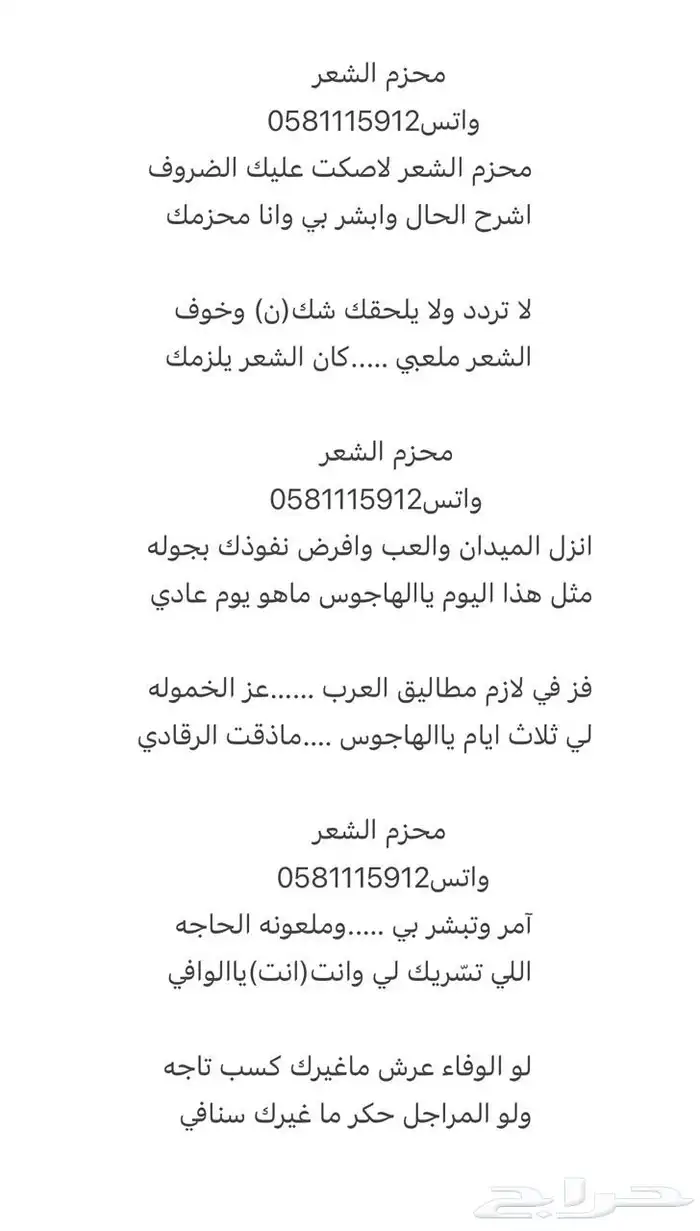 محزم الشعر
واتس0581115912
محزم الشعر لاصكت عليك الضروف
اشرح الحال وابشر بي وانا محزمك

لا تردد ولا يلحقك شك(ن) وخوف
الشعر ملعبي .....كان الشعر يلزمك

محزم الشعر
واتس0581115912
انزل الميدان والعب وافرض نفوذك بجوله
مثل هذا اليوم ياالهاجوس ماهو يوم عادي

فز في لازم مطاليق العرب ......عز الخموله
لي ثلاث ايام ياالهاجوس ....ماذقت الرقادي

محزم الشعر
واتس0581115912
آمر وتبشر بي .....وملعونه الحاجه
اللي تسّريك لي وانت(انت)ياالوافي

لو الوفاء عرش ماغيرك كسب تاجه
ولو المراجل حكر ما غيرك سنافي

حراج